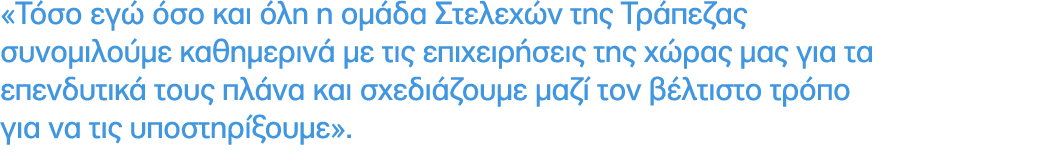 «Τόσο εγώ όσο και όλη η ομάδα Στελεχών της Τράπεζας συνομιλούμε καθημερινά με τις επιχειρήσεις της χώρας μας για τα επενδυτικά τους πλάνα και σχεδιάζουμε μαζί τον βέλτιστο τρόπο για να τις υποστηρίξουμε».